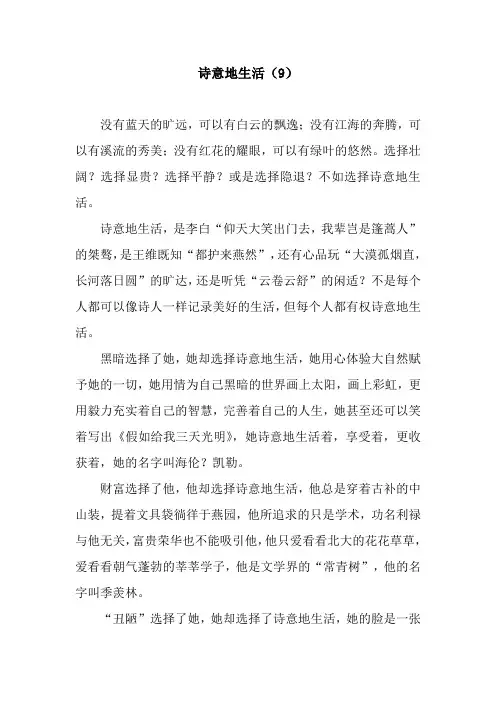 诗意地生活（9）

没有蓝天的旷远，可以有白云的飘逸；没有江海的奔腾，可以有溪流的秀美；没有红花的耀眼，可以有绿叶的悠然。选择壮阔？选择显贵？选择平静？或是选择隐退？不如选择诗意地生活。

诗意地生活，是李白“仰天大笑出门去，我辈岂是蓬蒿人”的桀骜，是王维既知“都护来燕然”，还有心品玩“大漠孤烟直，长河落日圆”的旷达，还是听凭“云卷云舒”的闲适？不是每个人都可以像诗人一样记录美好的生活，但每个人都有权诗意地生活。

黑暗选择了她，她却选择诗意地生活，她用心体验大自然赋予她的一切，她用情为自己黑暗的世界画上太阳，画上彩虹，更用毅力充实着自己的智慧，完善着自己的人生，她甚至还可以笑着写出《假如给我三天光明》，她诗意地生活着，享受着，更收获着，她的名字叫海伦？凯勒。

财富选择了他，他却选择诗意地生活，他总是穿着古补的中山装，提着文具袋徜徉于燕园，他所追求的只是学术，功名利禄与他无关，富贵荣华也不能吸引他，他只爱看看北大的花花草草，爱看看朝气蓬勃的莘莘学子，他是文学界的“常青树”，他的名字叫季羡林。

“丑陋”选择了她，她却选择了诗意地生活，她的脸是一张